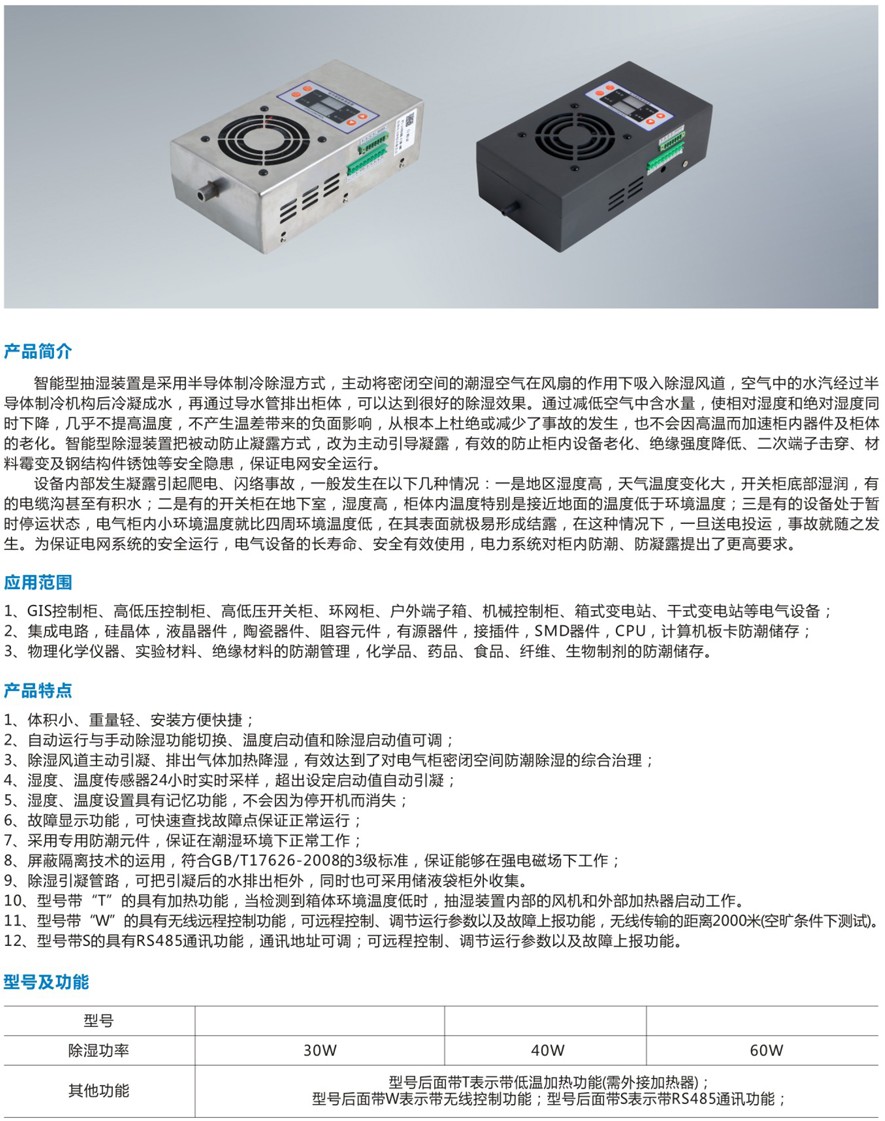 产品简介

智能型抽湿装置是采用半导体制冷除湿方式，主动将密闭空间的潮湿空气在风扇的作用下吸入除湿风道，空气中的水汽经过半导体制冷机构后冷凝成水，再通过导水管排出柜体，可以达到很好的除湿效果。通过减低空气中含水量，使相对湿度和绝对湿度同时下降，几乎不提高温度，不产生温差带来的负面影响，从根本上杜绝或减少了事故的发生，也不会因高温而加速柜内器件及柜体的老化。智能型除湿装置把被动防止凝露方式，改为主动引导凝露，有效的防止柜内设备老化、绝缘强度降低、二次端子击穿、材料霉变及钢结构件锈蚀等安全隐患，保证电网安全运行。

设备内部发生凝露引起爬电、闪络事故，一般发生在以下几种情况：一是地区湿度高，天气温度变化大，开关柜底部湿润，有的电缆沟甚至有积水；二是有的开关柜在地下室，湿度高，柜体内温度特别是接近地面的温度低于环境温度；三是有的设备处于暂时停运状态，电气柜内小环境温度就比四周环境温度低，在其表面就极易形成结露，在这种情况下，一旦送电投运，事故就随之发生。为保证电网系统的安全运行，电气设备的长寿命、安全有效使用，电力系统对柜内防潮、防凝露提出了更高要求。

应用范围

1、GIS控制柜、高低压控制柜、高低压开关柜、环网柜、户外端子箱、机械控制柜、箱式变电站、干式变电站等电气设备；
2、集成电路，硅晶体，液晶器件，陶瓷器件、阻容元件，有源器件，接插件，SMD器件，CPU，计算机板卡防潮储存；
3、物理化学仪器、实验材料、绝缘材料的防潮管理，化学品、药品、食品、纤维、生物制剂的防潮储存。

产品特点

1、体积小、重量轻、安装方便快捷；
2、自动运行与手动除湿功能切换、温度启动值和除湿启动值可调；
3、除湿风道主动引凝、排出气体加热降湿，有效达到了对电气柜密闭空间防潮除湿的综合治理；
4、湿度、温度传感器24小时实时采样，超出设定启动值自动引凝；
5、湿度、温度设置具有记忆功能，不会因为停开机而消失；
6、故障显示功能，可快速查找故障点保证正常运行；
7、采用专用防潮元件，保证在潮湿环境下正常工作；
8、屏蔽隔离技术的运用，符合GB/T17626-2008的3级标准，保证能够在强电磁场下工作；
9、除湿引凝管路，可把引凝后的水排出柜外，同时也可采用储液袋柜外收集。
10、型号带“T”的具有加热功能，当检测到箱体环境温度低时，抽湿装置内部的风机和外部加热器启动工作。
11、型号带“W”的具有无线远程控制功能，可远程控制、调节运行参数以及故障上报功能，无线传输的距离2000米(空旷条件下测试)。
12、型号带S的具有RS485通讯功能，通讯地址可调；可远程控制、调节运行参数以及故障上报功能。

型号及功能

| 型号 | | | |
|---|---|---|---|
| 除湿功率 | 30W | 40W | 60W |
| 其他功能 | 型号后面带T表示带低温加热功能(需外接加热器)；型号后面带W表示带无线控制功能；型号后面带S表示带RS485通讯功能； | | |